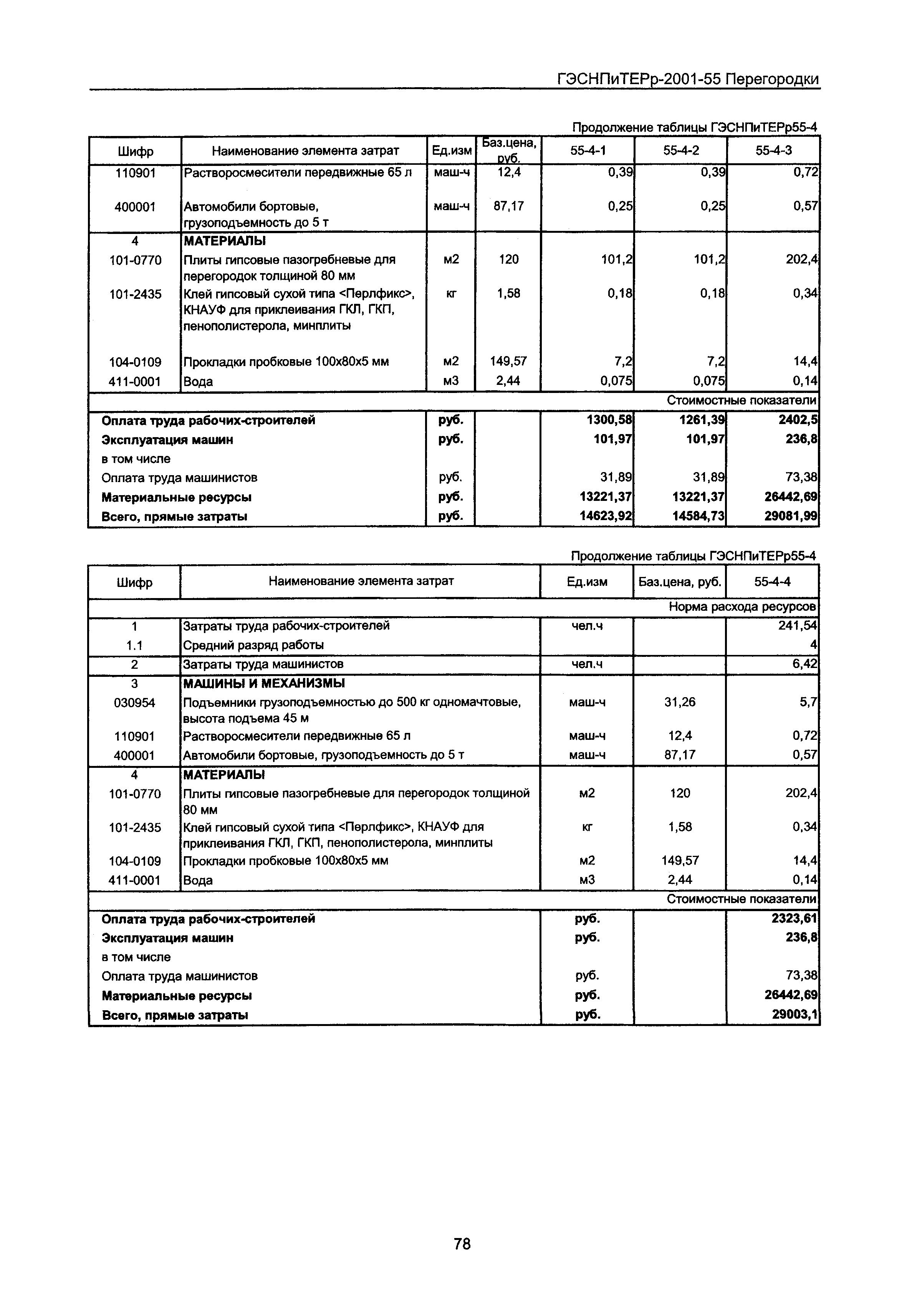 ГЭСНПиТЕРр-2001-55 Перегородки

Продолжение таблицы ГЭСНПиТЕРр55-4

| Шифр | Наименование элемента затрат | Ед.изм | Баз.цена, руб. | 55-4-1 | 55-4-2 | 55-4-3 |
|---|---|---|---|---|---|---|
| 110901 | Растворосмесители передвижные 65 л | маш-ч | 12,4 | 0,39 | 0,39 | 0,72 |
| 400001 | Автомобили бортовые, грузоподъемность до 5 т | маш-ч | 87,17 | 0,25 | 0,25 | 0,57 |
| 4 | МАТЕРИАЛЫ | | | | | |
| 101-0770 | Плиты гипсовые пазогребневые для перегородок толщиной 80 мм | м2 | 120 | 101,2 | 101,2 | 202,4 |
| 101-2435 | Клей гипсовый сухой типа <Перлфикс>, КНАУФ для приклеивания ГКЛ, ГКП, пенополистерола, минплиты | кг | 1,58 | 0,18 | 0,18 | 0,34 |
| 104-0109 | Прокладки пробковые 100х80х5 мм | м2 | 149,57 | 7,2 | 7,2 | 14,4 |
| 411-0001 | Вода | м3 | 2,44 | 0,075 | 0,075 | 0,14 |
| | | | | | | Стоимостные показатели |
| Оплата труда рабочих-строителей | | руб. | | 1300,58 | 1261,39 | 2402,5 |
| Эксплуатация машин | | руб. | | 101,97 | 101,97 | 236,8 |
| в том числе | | | | | | |
| Оплата труда машинистов | | руб. | | 31,89 | 31,89 | 73,38 |
| Материальные ресурсы | | руб. | | 13221,37 | 13221,37 | 26442,69 |
| Всего, прямые затраты | | руб. | | 14623,92 | 14584,73 | 29081,99 |

Продолжение таблицы ГЭСНПиТЕРр55-4

| Шифр | Наименование элемента затрат | Ед.изм | Баз.цена, руб. | 55-4-4 |
|---|---|---|---|---|
| | | | | Норма расхода ресурсов |
| 1 | Затраты труда рабочих-строителей | чел.ч | | 241,54 |
| 1.1 | Средний разряд работы | | | 4 |
| 2 | Затраты труда машинистов | чел.ч | | 6,42 |
| 3 | МАШИНЫ И МЕХАНИЗМЫ | | | |
| 030954 | Подъемники грузоподъемностью до 500 кг одномачтовые, высота подъема 45 м | маш-ч | 31,26 | 5,7 |
| 110901 | Растворосмесители передвижные 65 л | маш-ч | 12,4 | 0,72 |
| 400001 | Автомобили бортовые, грузоподъемность до 5 т | маш-ч | 87,17 | 0,57 |
| 4 | МАТЕРИАЛЫ | | | |
| 101-0770 | Плиты гипсовые пазогребневые для перегородок толщиной 80 мм | м2 | 120 | 202,4 |
| 101-2435 | Клей гипсовый сухой типа <Перлфикс>, КНАУФ для приклеивания ГКЛ, ГКП, пенополистерола, минплиты | кг | 1,58 | 0,34 |
| 104-0109 | Прокладки пробковые 100х80х5 мм | м2 | 149,57 | 14,4 |
| 411-0001 | Вода | м3 | 2,44 | 0,14 |
| | | | | Стоимостные показатели |
| Оплата труда рабочих-строителей | | руб. | | 2323,61 |
| Эксплуатация машин | | руб. | | 236,8 |
| в том числе | | | | |
| Оплата труда машинистов | | руб. | | 73,38 |
| Материальные ресурсы | | руб. | | 26442,69 |
| Всего, прямые затраты | | руб. | | 29003,1 |

78